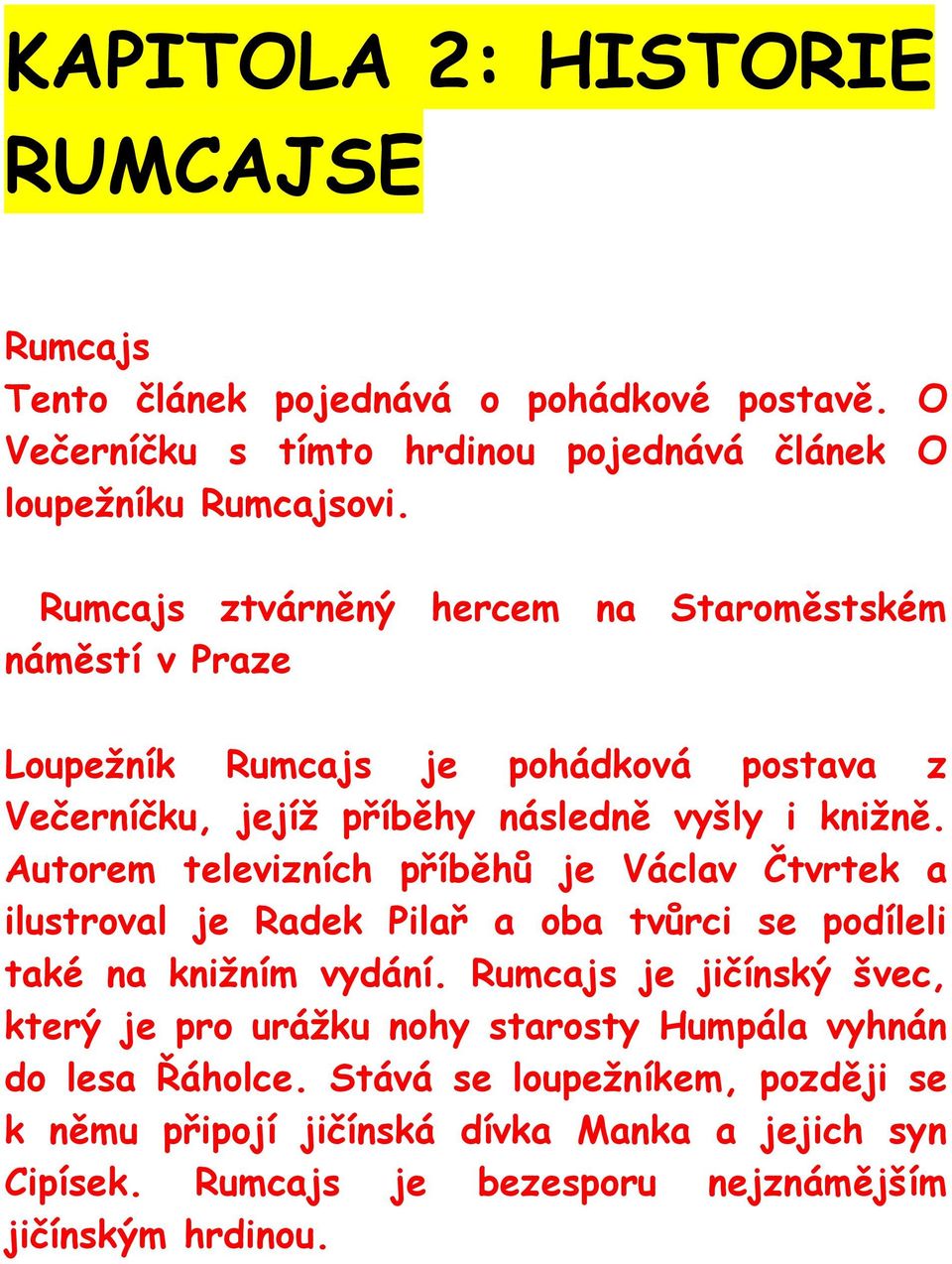 KAPITOLA 2: HISTORIE RUMCAJSE

Rumcajs
Tento článek pojednává o pohádkové postavě. O Večerníčku s tímto hrdinou pojednává článek O loupežníku Rumcajsovi.

Rumcajs ztvárněný hercem na Staroměstském náměstí v Praze

Loupežník Rumcajs je pohádková postava z Večerníčku, jejíž příběhy následně vyšly i knižně. Autorem televizních příběhů je Václav Čtvrtek a ilustroval je Radek Pilař a oba tvůrci se podíleli také na knižním vydání. Rumcajs je jičínský švec, který je pro urážku nohy starosty Humpála vyhnán do lesa Řáholce. Stává se loupežníkem, později se k němu připojí jičínská dívka Manka a jejich syn Cipísek. Rumcajs je bezesporu nejznámějším jičínským hrdinou.